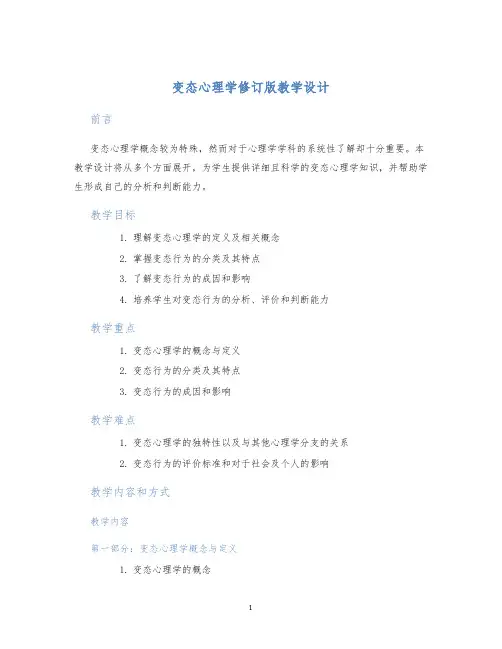 变态心理学修订版教学设计

前言

变态心理学概念较为特殊，然而对于心理学学科的系统性了解却十分重要。本教学设计将从多个方面展开，为学生提供详细且科学的变态心理学知识，并帮助学生形成自己的分析和判断能力。

教学目标

1. 理解变态心理学的定义及相关概念
2. 掌握变态行为的分类及其特点
3. 了解变态行为的成因和影响
4. 培养学生对变态行为的分析、评价和判断能力

教学重点

1. 变态心理学的概念与定义
2. 变态行为的分类及其特点
3. 变态行为的成因和影响

教学难点

1. 变态心理学的独特性以及与其他心理学分支的关系
2. 变态行为的评价标准和对于社会及个人的影响

教学内容和方式

教学内容

第一部分：变态心理学概念与定义

1. 变态心理学的概念

1